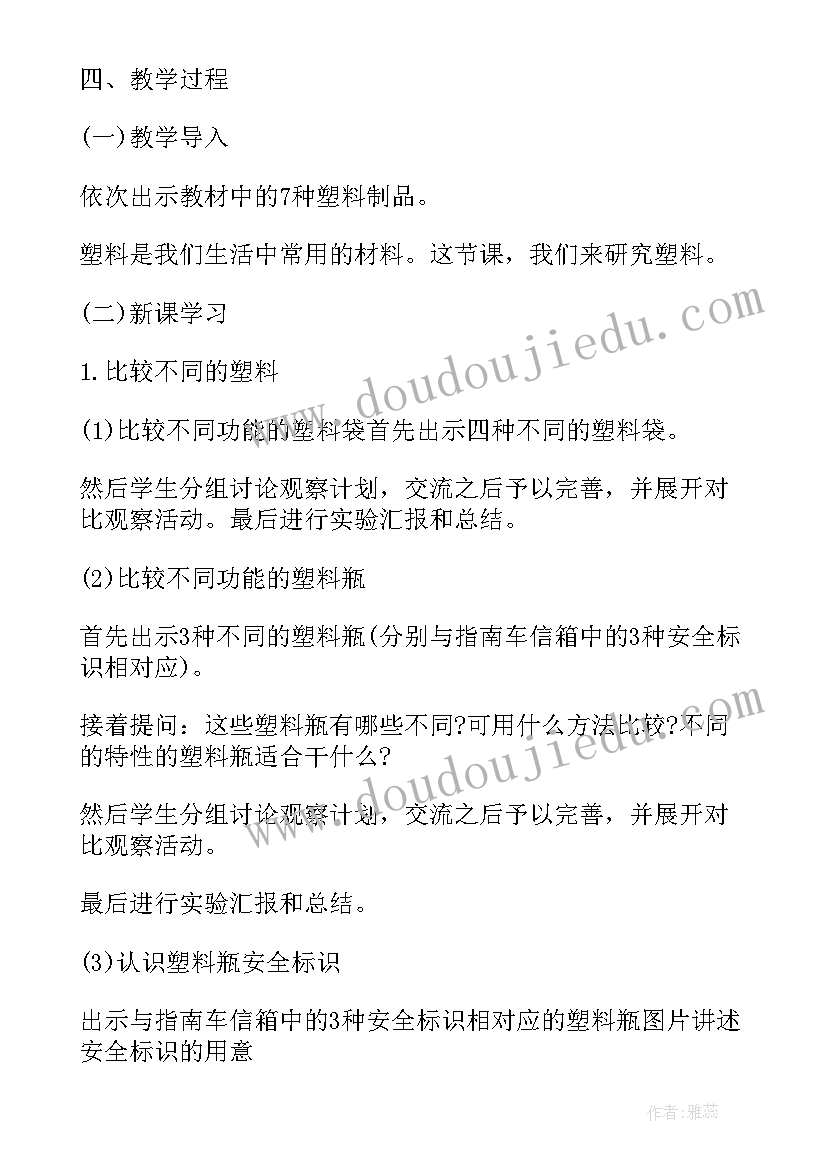 四、教学过程

(一)教学导入

依次出示教材中的7种塑料制品。

塑料是我们生活中常用的材料。这节课，我们来研究塑料。

(二)新课学习

1.比较不同的塑料

(1)比较不同功能的塑料袋首先出示四种不同的塑料袋。

然后学生分组讨论观察计划，交流之后予以完善，并展开对比观察活动。最后进行实验汇报和总结。

(2)比较不同功能的塑料瓶

首先出示3种不同的塑料瓶(分别与指南车信箱中的3种安全标识相对应)。

接着提问：这些塑料瓶有哪些不同?可用什么方法比较?不同的特性的塑料瓶适合干什么?

然后学生分组讨论观察计划，交流之后予以完善，并展开对比观察活动。

最后进行实验汇报和总结。

(3)认识塑料瓶安全标识

出示与指南车信箱中的3种安全标识相对应的塑料瓶图片讲述安全标识的用意

www.doudoujiedu.com

www.doudoujiedu.com

作者：雅蕊